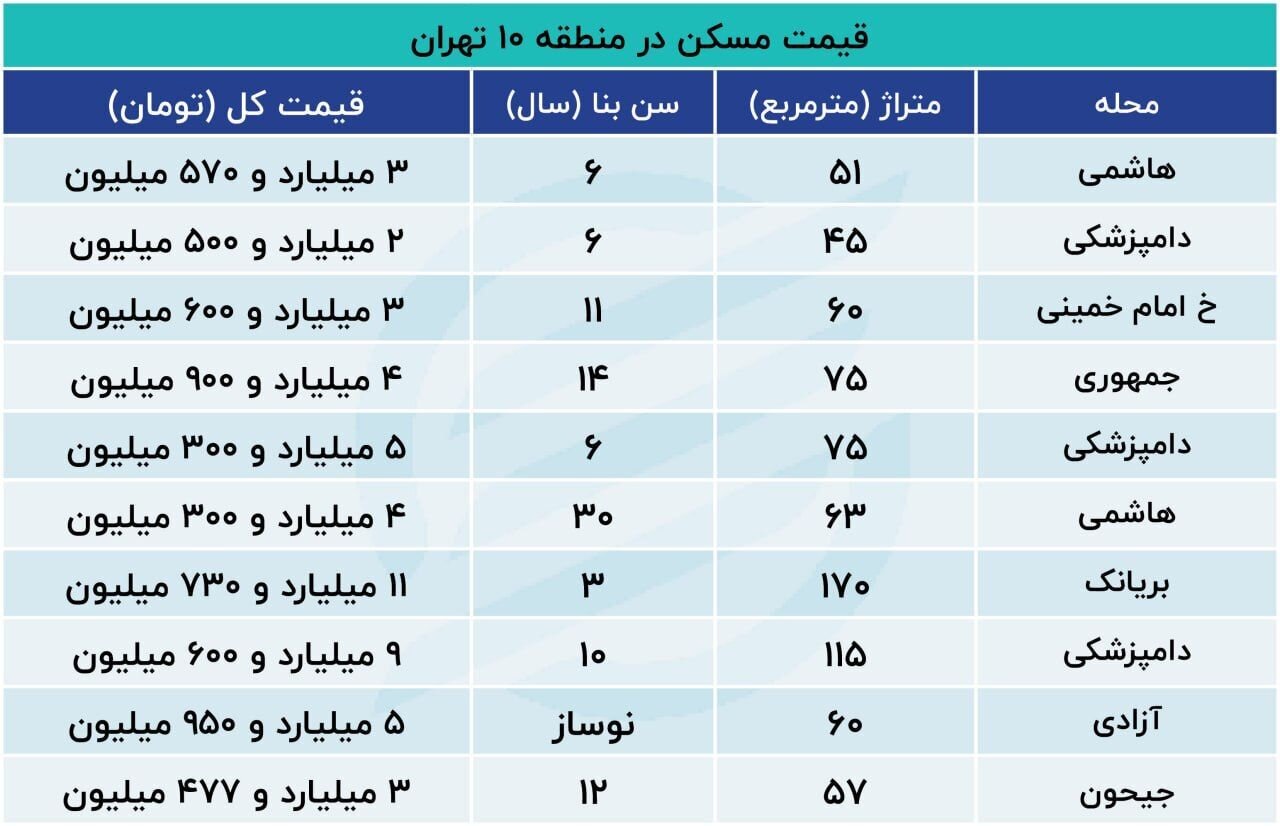 قیمت مسکن در منطقه ۱۰ تهران

| محله | متراژ (مترمربع) | سن بنا (سال) | قیمت کل (تومان) |
|---|---|---|---|
| هاشمی | ۵۱ | ۶ | ۳ میلیارد و ۵۷۰ میلیون |
| دامپزشکی | ۴۵ | ۶ | ۲ میلیارد و ۵۰۰ میلیون |
| خ امام خمینی | ۶۰ | ۱۱ | ۳ میلیارد و ۶۰۰ میلیون |
| جمهوری | ۷۵ | ۱۴ | ۴ میلیارد و ۹۰۰ میلیون |
| دامپزشکی | ۷۵ | ۶ | ۵ میلیارد و ۳۰۰ میلیون |
| هاشمی | ۶۳ | ۳۰ | ۴ میلیارد و ۳۰۰ میلیون |
| بریانک | ۱۷۰ | ۳ | ۱۱ میلیارد و ۷۳۰ میلیون |
| دامپزشکی | ۱۱۵ | ۱۰ | ۹ میلیارد و ۶۰۰ میلیون |
| آزادی | ۶۰ | نوساز | ۵ میلیارد و ۹۵۰ میلیون |
| جیحون | ۵۷ | ۱۲ | ۳ میلیارد و ۴۷۷ میلیون |